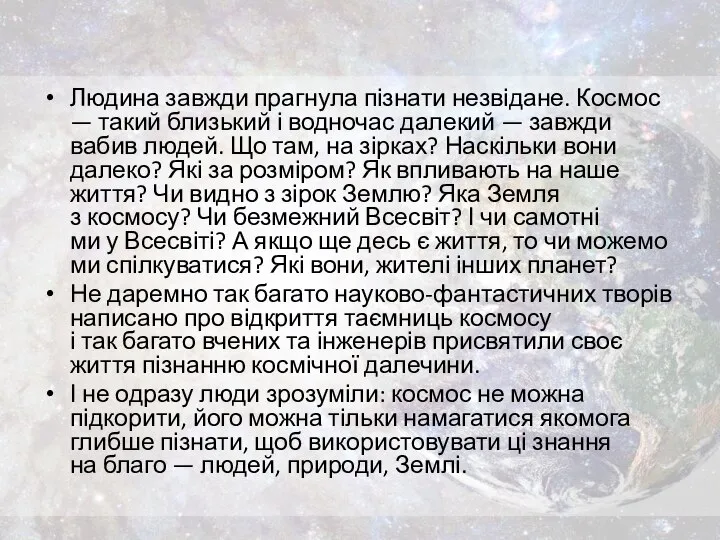 • Людина завжди прагнула пізнати незвідане. Космос — такий близький і водночас далекий — завжди вабив людей. Що там, на зірках? Наскільки вони далеко? Які за розміром? Як впливають на наше життя? Чи видно з зірок Землю? Яка Земля з космосу? Чи безмежний Всесвіт? І чи самотні ми у Всесвіті? А якщо ще десь є життя, то чи можемо ми спілкуватися? Які вони, жителі інших планет?

• Не даремно так багато науково-фантастичних творів написано про відкриття таємниць космосу і так багато вчених та інженерів присвятили своє життя пізнанню космічної далечини.

• І не одразу люди зрозуміли: космос не можна підкорити, його можна тільки намагатися якомога глибше пізнати, щоб використовувати ці знання на благо — людей, природи, Землі.